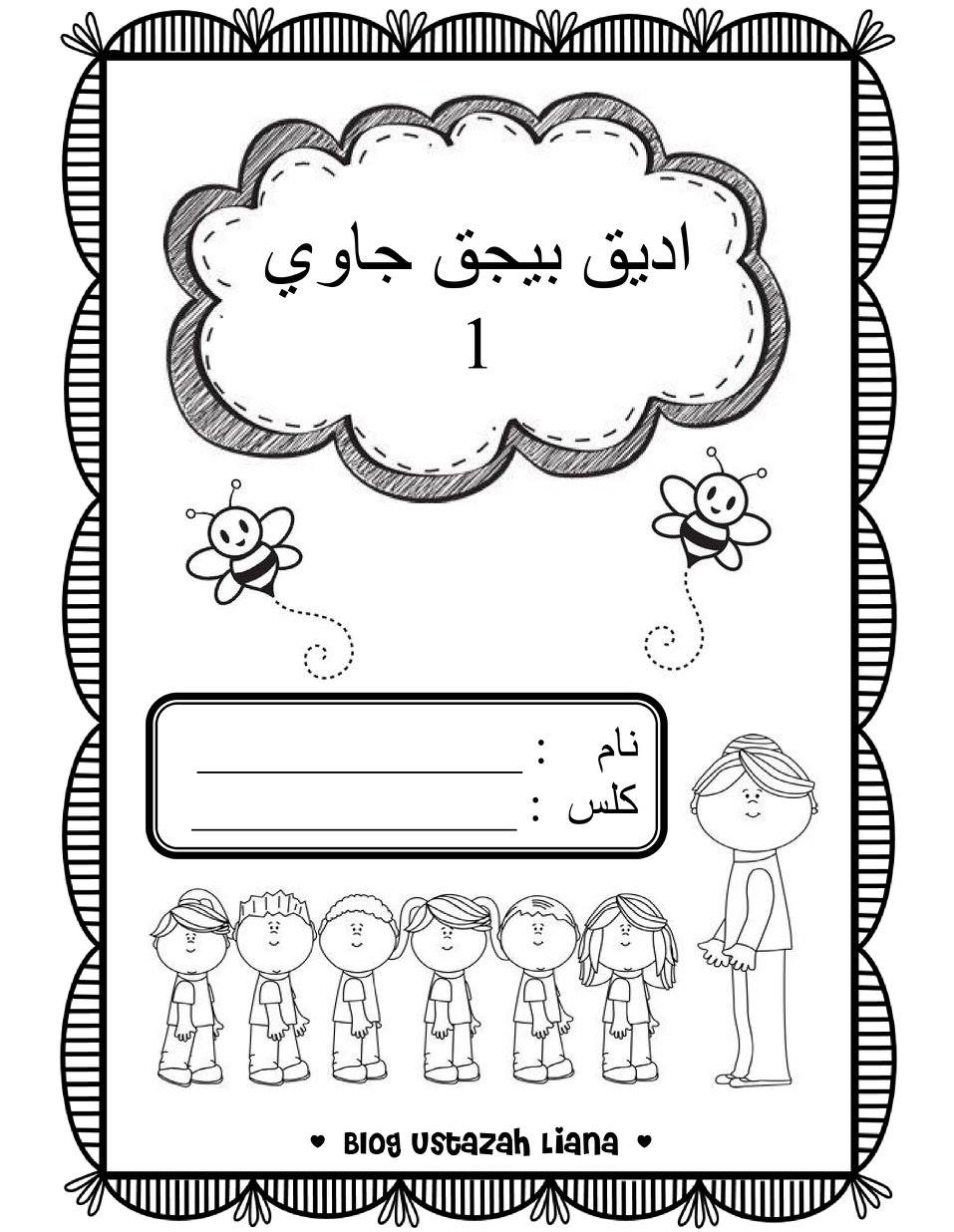 اديق بيجق جاوي
1

نام : ________________
كلس : ________________

♥ Blog Ustazah Liana ♥